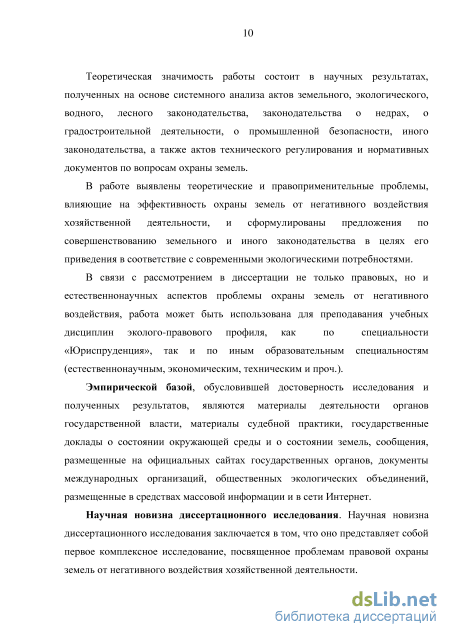 10

Теоретическая значимость работы состоит в научных результатах, полученных на основе системного анализа актов земельного, экологического, водного, лесного законодательства, законодательства о недрах, о градостроительной деятельности, о промышленной безопасности, иного законодательства, а также актов технического регулирования и нормативных документов по вопросам охраны земель.

В работе выявлены теоретические и правоприменительные проблемы, влияющие на эффективность охраны земель от негативного воздействия хозяйственной деятельности, и сформулированы предложения по совершенствованию земельного и иного законодательства в целях его приведения в соответствие с современными экологическими потребностями.

В связи с рассмотрением в диссертации не только правовых, но и естественнонаучных аспектов проблемы охраны земель от негативного воздействия, работа может быть использована для преподавания учебных дисциплин эколого-правового профиля, как по специальности «Юриспруденция», так и по иным образовательным специальностям (естественнонаучным, экономическим, техническим и проч.).

Эмпирической базой, обусловившей достоверность исследования и полученных результатов, являются материалы деятельности органов государственной власти, материалы судебной практики, государственные доклады о состоянии окружающей среды и о состоянии земель, сообщения, размещенные на официальных сайтах государственных органов, документы международных организаций, общественных экологических объединений, размещенные в средствах массовой информации и в сети Интернет.

Научная новизна диссертационного исследования. Научная новизна диссертационного исследования заключается в том, что оно представляет собой первое комплексное исследование, посвященное проблемам правовой охраны земель от негативного воздействия хозяйственной деятельности.

dsLib.net
библиотека диссертаций